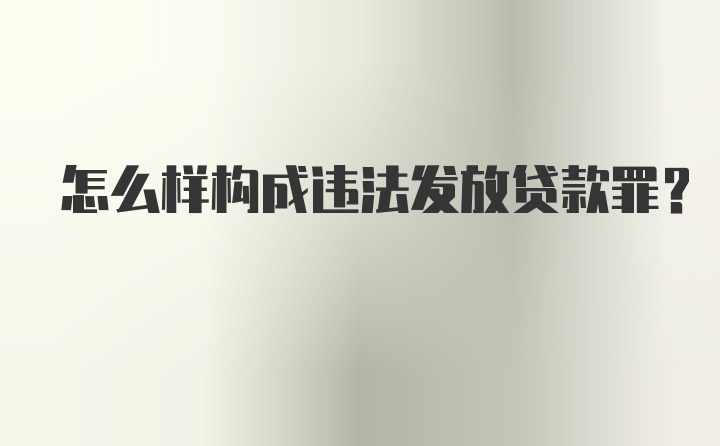 怎么样构成违法发放贷款罪？